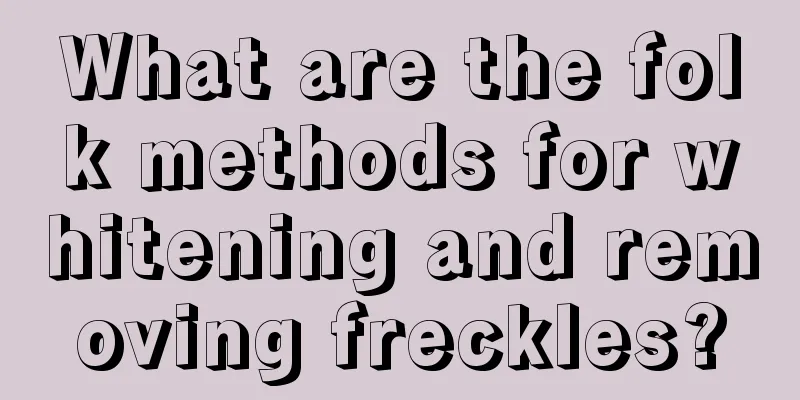 What are the folk methods for whitening and removing freckles?